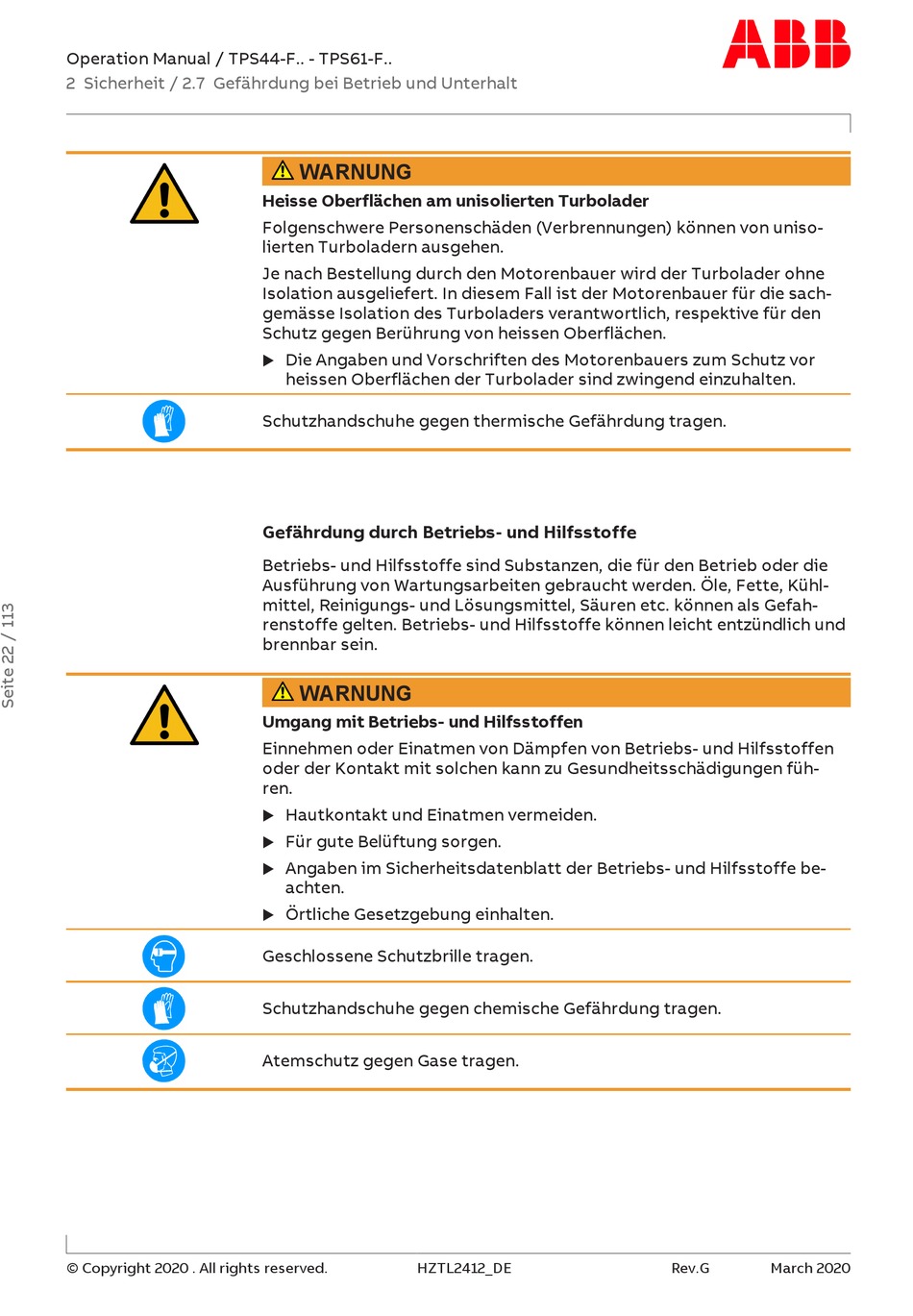 Operation Manual / TPS44-F.. - TPS61-F..
2 Sicherheit / 2.7 Gefährdung bei Betrieb und Unterhalt

ABB

WARNUNG

Heisse Oberflächen am unisolierten Turbolader

Folgenschwere Personenschäden (Verbrennungen) können von unisolierten Turboladern ausgehen.

Je nach Bestellung durch den Motorenbauer wird der Turbolader ohne Isolation ausgeliefert. In diesem Fall ist der Motorenbauer für die sachgemässe Isolation des Turboladers verantwortlich, respektive für den Schutz gegen Berührung von heissen Oberflächen.

▶ Die Angaben und Vorschriften des Motorenbauers zum Schutz vor heissen Oberflächen der Turbolader sind zwingend einzuhalten.

Schutzhandschuhe gegen thermische Gefährdung tragen.

Gefährdung durch Betriebs- und Hilfsstoffe

Betriebs- und Hilfsstoffe sind Substanzen, die für den Betrieb oder die Ausführung von Wartungsarbeiten gebraucht werden. Öle, Fette, Kühlmittel, Reinigungs- und Lösungsmittel, Säuren etc. können als Gefahrenstoffe gelten. Betriebs- und Hilfsstoffe können leicht entzündlich und brennbar sein.

WARNUNG

Umgang mit Betriebs- und Hilfsstoffen

Einnehmen oder Einatmen von Dämpfen von Betriebs- und Hilfsstoffen oder der Kontakt mit solchen kann zu Gesundheitsschädigungen führen.

▶ Hautkontakt und Einatmen vermeiden.

▶ Für gute Belüftung sorgen.

▶ Angaben im Sicherheitsdatenblatt der Betriebs- und Hilfsstoffe beachten.

▶ Örtliche Gesetzgebung einhalten.

Geschlossene Schutzbrille tragen.

Schutzhandschuhe gegen chemische Gefährdung tragen.

Atemschutz gegen Gase tragen.

Seite 22 / 113

© Copyright 2020 . All rights reserved. HZTL2412_DE Rev.G March 2020